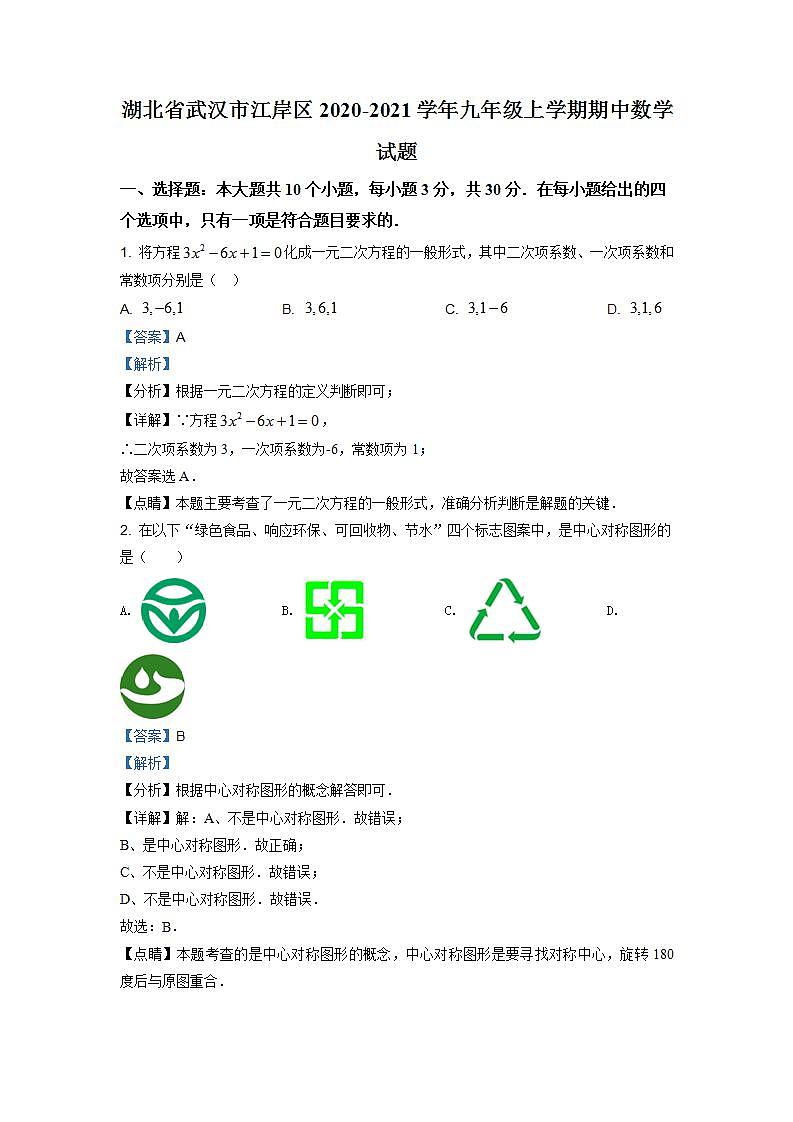 湖北省武汉市江岸区 2020-2021 学年九年级上学期期中数学试题

一、选择题：本大题共 10 个小题，每小题 3 分，共 30 分．在每小题给出的四个选项中，只有一项是符合题目要求的．

1. 将方程 $3x^2-6x+1=0$ 化成一元二次方程的一般形式，其中二次项系数、一次项系数和常数项分别是（　）

A. $3,-6,1$　　B. $3,6,1$　　C. $3,1-6$　　D. $3,1,6$

【答案】A

【解析】

【分析】根据一元二次方程的定义判断即可；

【详解】∵方程 $3x^2-6x+1=0$，

∴二次项系数为 3，一次项系数为-6，常数项为 1；

故答案选 A．

【点睛】本题主要考查了一元二次方程的一般形式，准确分析判断是解题的关键．

2. 在以下“绿色食品、响应环保、可回收物、节水”四个标志图案中，是中心对称图形的是（　　）

A.　　B.　　C.　　D.

【答案】B

【解析】

【分析】根据中心对称图形的概念解答即可．

【详解】解：A、不是中心对称图形．故错误；

B、是中心对称图形．故正确；

C、不是中心对称图形．故错误；

D、不是中心对称图形．故错误．

故选：B．

【点睛】本题考查的是中心对称图形的概念，中心对称图形是要寻找对称中心，旋转 180 度后与原图重合．